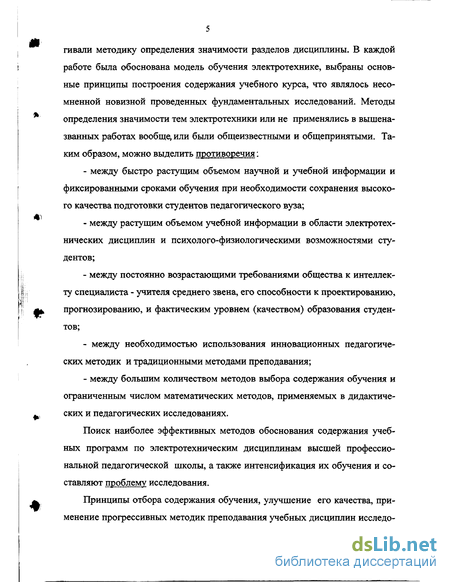 5

гивали методику определения значимости разделов дисциплины. В каждой работе была обоснована модель обучения электротехнике, выбраны основные принципы построения содержания учебного курса, что являлось несомненной новизной проведенных фундаментальных исследований. Методы определения значимости тем электротехники или не применялись в вышеназванных работах вообще, или были общеизвестными и общепринятыми. Таким образом, можно выделить противоречия:

- между быстро растущим объемом научной и учебной информации и фиксированными сроками обучения при необходимости сохранения высокого качества подготовки студентов педагогического вуза;

- между растущим объемом учебной информации в области электротехнических дисциплин и психолого-физиологическими возможностями студентов;

- между постоянно возрастающими требованиями общества к интеллекту специалиста - учителя среднего звена, его способности к проектированию, прогнозированию, и фактическим уровнем (качеством) образования студентов;

- между необходимостью использования инновационных педагогических методик и традиционными методами преподавания;

- между большим количеством методов выбора содержания обучения и ограниченным числом математических методов, применяемых в дидактических и педагогических исследованиях.

Поиск наиболее эффективных методов обоснования содержания учебных программ по электротехническим дисциплинам высшей профессиональной педагогической школы, а также интенсификация их обучения и составляют проблему исследования.

Принципы отбора содержания обучения, улучшение его качества, применение прогрессивных методик преподавания учебных дисциплин исследо-

dsLib.net
библиотека диссертаций